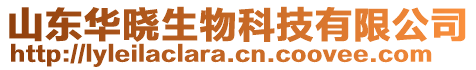 山东华晓生物科技有限公司
http://lyleilaclara.cn.coovee.com